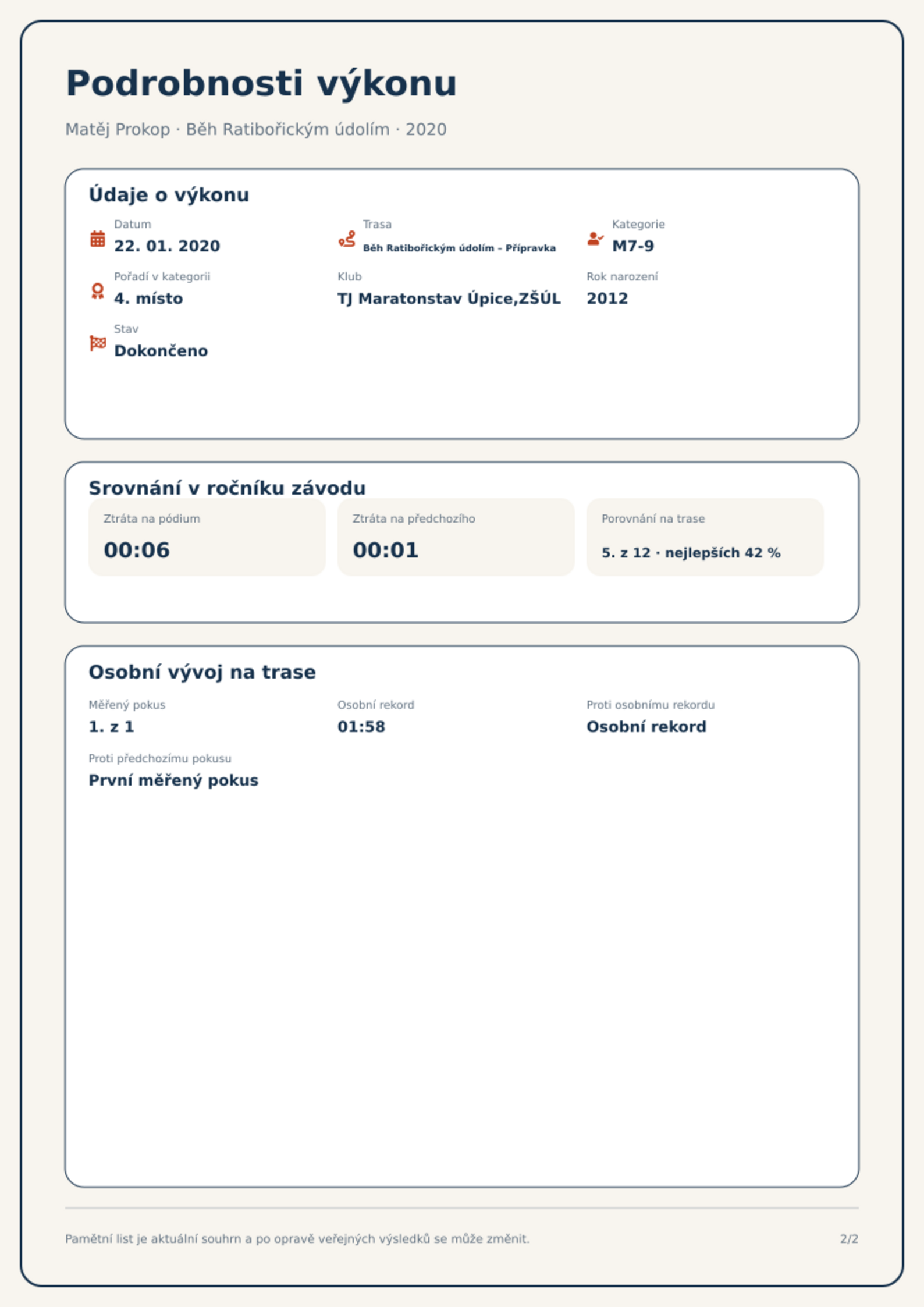 Podrobnosti výkonu

Matěj Prokop · Běh Ratibořickým údolím · 2020

Údaje o výkonu

Datum
22. 01. 2020

Trasa
Běh Ratibořickým údolím - Přípravka

Kategorie
M7-9

Pořadí v kategorii
4. místo

Klub
TJ Maratonstav Úpice,ZŠÚL

Rok narození
2012

Stav
Dokončeno

Srovnání v ročníku závodu

Ztráta na pódium
00:06

Ztráta na předchozího
00:01

Porovnání na trase
5. z 12 · nejlepších 42 %

Osobní vývoj na trase

Měřený pokus
1. z 1

Osobní rekord
01:58

Proti osobnímu rekordu
Osobní rekord

Proti předchozímu pokusu
První měřený pokus

Pamětní list je aktuální souhrn a po opravě veřejných výsledků se může změnit.

2/2